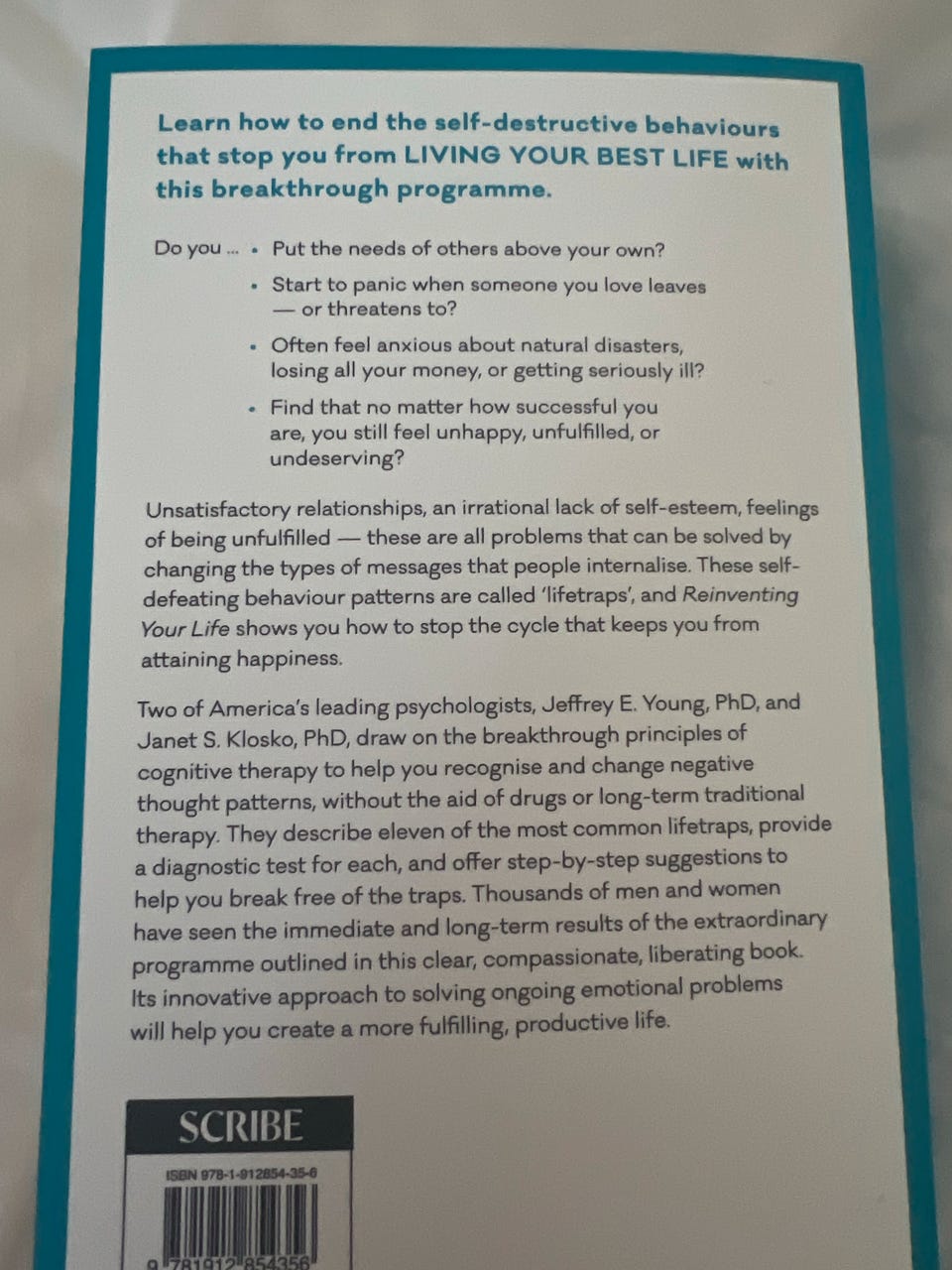 Learn how to end the self-destructive behaviours that stop you from LIVING YOUR BEST LIFE with this breakthrough programme.

Do you ...
• Put the needs of others above your own?
• Start to panic when someone you love leaves — or threatens to?
• Often feel anxious about natural disasters, losing all your money, or getting seriously ill?
• Find that no matter how successful you are, you still feel unhappy, unfulfilled, or undeserving?

Unsatisfactory relationships, an irrational lack of self-esteem, feelings of being unfulfilled — these are all problems that can be solved by changing the types of messages that people internalise. These self-defeating behaviour patterns are called 'lifetraps', and Reinventing Your Life shows you how to stop the cycle that keeps you from attaining happiness.

Two of America's leading psychologists, Jeffrey E. Young, PhD, and Janet S. Klosko, PhD, draw on the breakthrough principles of cognitive therapy to help you recognise and change negative thought patterns, without the aid of drugs or long-term traditional therapy. They describe eleven of the most common lifetraps, provide a diagnostic test for each, and offer step-by-step suggestions to help you break free of the traps. Thousands of men and women have seen the immediate and long-term results of the extraordinary programme outlined in this clear, compassionate, liberating book. Its innovative approach to solving ongoing emotional problems will help you create a more fulfilling, productive life.

SCRIBE

ISBN 978-1-912854-35-6

9 781912 854356